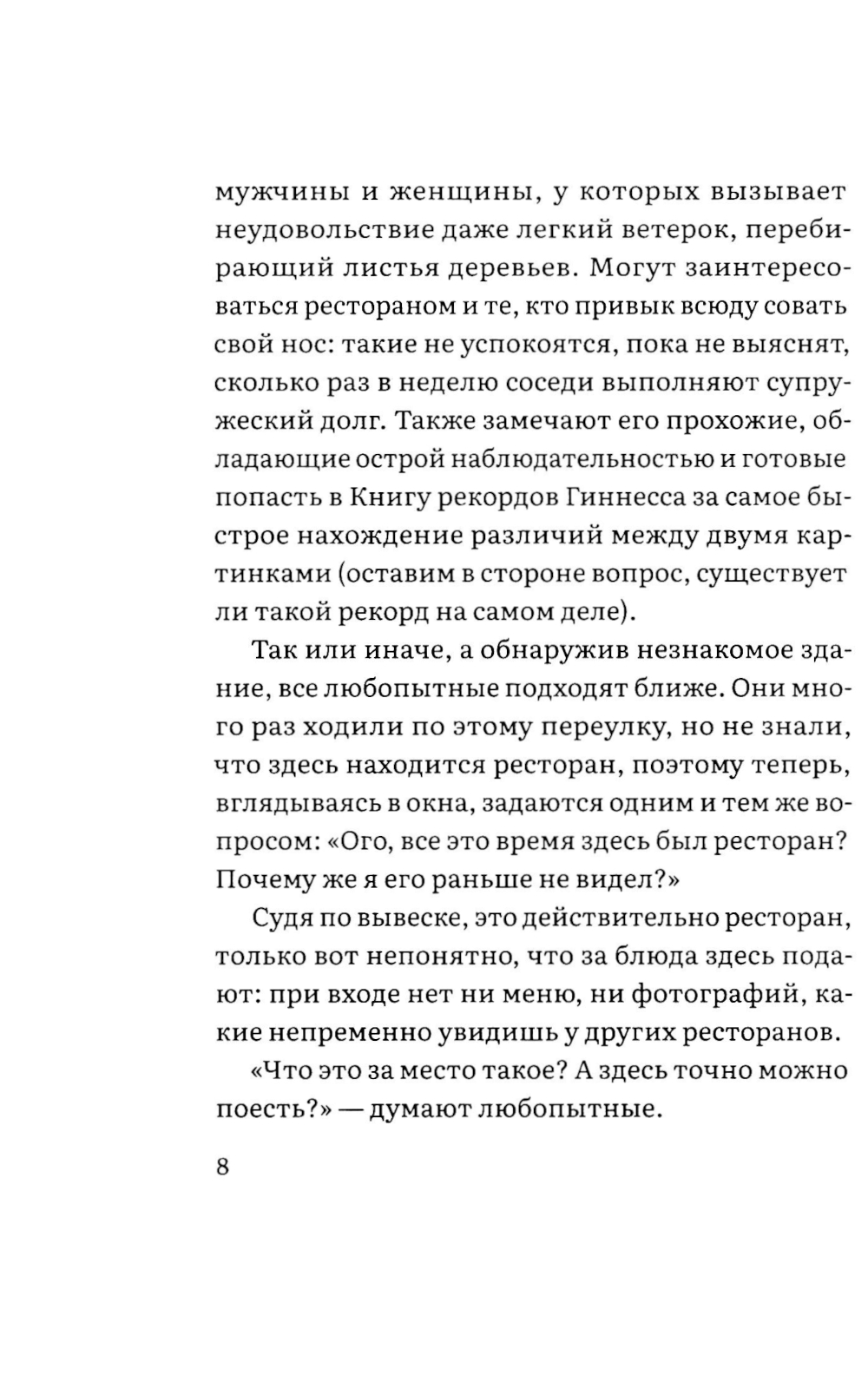 мужчины и женщины, у которых вызывает неудовольствие даже легкий ветерок, перебирающий листья деревьев. Могут заинтересоваться рестораном и те, кто привык всюду совать свой нос: такие не успокоятся, пока не выяснят, сколько раз в неделю соседи выполняют супружеский долг. Также замечают его прохожие, обладающие острой наблюдательностью и готовые попасть в Книгу рекордов Гиннесса за самое быстрое нахождение различий между двумя картинками (оставим в стороне вопрос, существует ли такой рекорд на самом деле).

Так или иначе, а обнаружив незнакомое здание, все любопытные подходят ближе. Они много раз ходили по этому переулку, но не знали, что здесь находится ресторан, поэтому теперь, вглядываясь в окна, задаются одним и тем же вопросом: «Ого, все это время здесь был ресторан? Почему же я его раньше не видел?»

Судя по вывеске, это действительно ресторан, только вот непонятно, что за блюда здесь подают: при входе нет ни меню, ни фотографий, какие непременно увидишь у других ресторанов.

«Что это за место такое? А здесь точно можно поесть?» — думают любопытные.

8